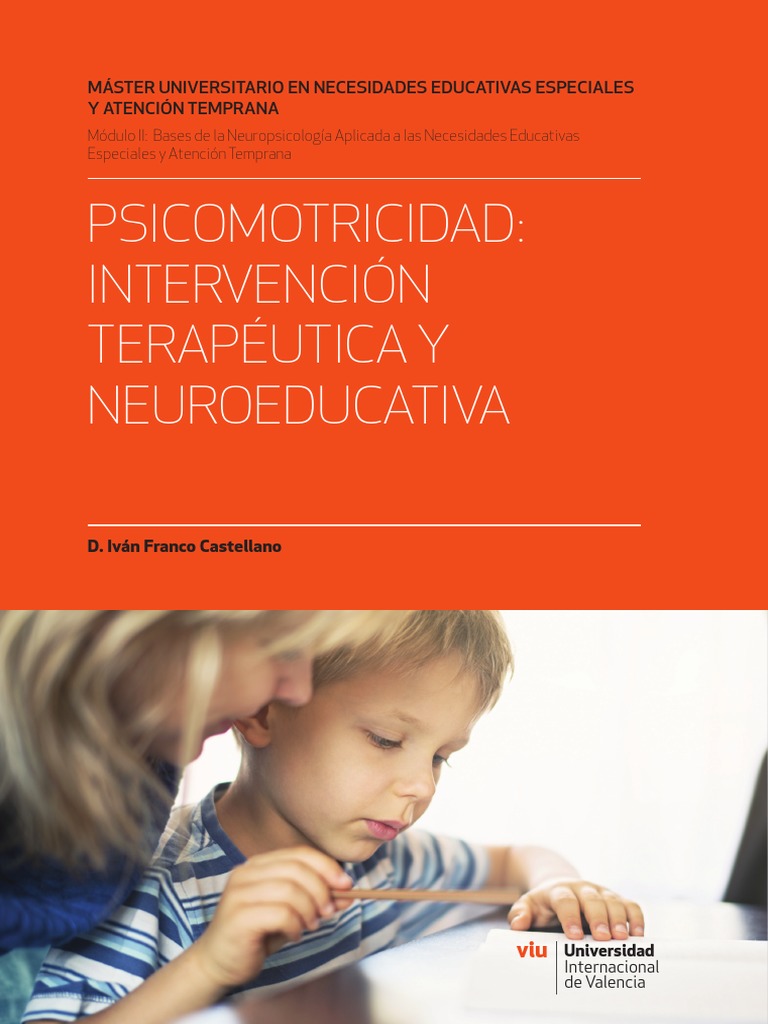 MÁSTER UNIVERSITARIO EN NECESIDADES EDUCATIVAS ESPECIALES Y ATENCIÓN TEMPRANA

Módulo II: Bases de la Neuropsicología Aplicada a las Necesidades Educativas Especiales y Atención Temprana

PSICOMOTRICIDAD: INTERVENCIÓN TERAPÉUTICA Y NEUROEDUCATIVA

D. Iván Franco Castellano

viu Universidad Internacional de Valencia